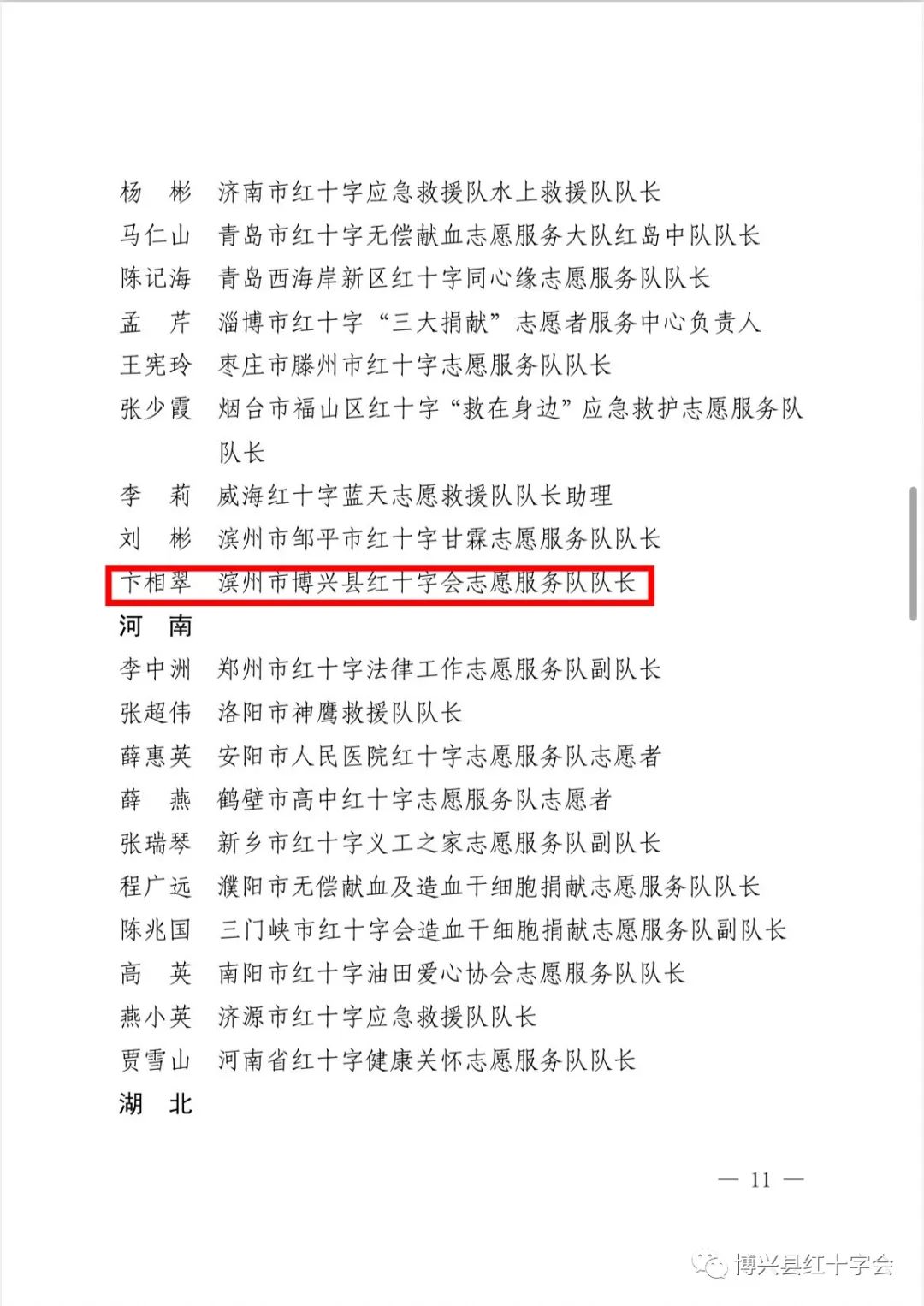 杨　彬　济南市红十字应急救援队水上救援队队长
马仁山　青岛市红十字无偿献血志愿服务大队红岛中队队长
陈记海　青岛西海岸新区红十字同心缘志愿服务队队长
孟　芹　淄博市红十字“三大捐献”志愿者服务中心负责人
王宪玲　枣庄市滕州市红十字志愿服务队队长
张少霞　烟台市福山区红十字“救在身边”应急救护志愿服务队队长
李　莉　威海红十字蓝天志愿救援队队长助理
刘　彬　滨州市邹平市红十字甘霖志愿服务队队长
卞相翠　滨州市博兴县红十字会志愿服务队队长
河　南
李中洲　郑州市红十字法律工作志愿服务队副队长
张超伟　洛阳市神鹰救援队队长
薛惠英　安阳市人民医院红十字志愿服务队志愿者
薛　燕　鹤壁市高中红十字志愿服务队志愿者
张瑞琴　新乡市红十字义工之家志愿服务队副队长
程广远　濮阳市无偿献血及造血干细胞捐献志愿服务队队长
陈兆国　三门峡市红十字会造血干细胞捐献志愿服务队副队长
高　英　南阳市红十字油田爱心协会志愿服务队队长
燕小英　济源市红十字应急救援队队长
贾雪山　河南省红十字健康关怀志愿服务队队长
湖　北

— 11 —

博兴县红十字会